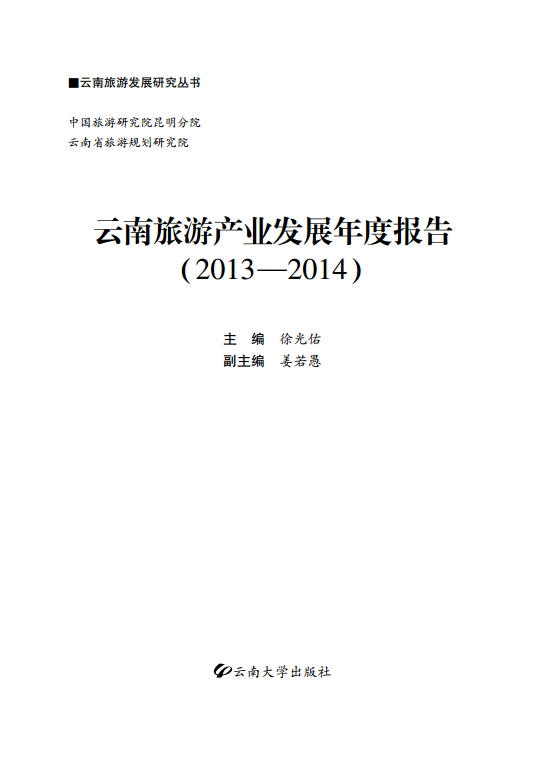 ■云南旅游发展研究丛书

中国旅游研究院昆明分院
云南省旅游规划研究院

云南旅游产业发展年度报告
(2013—2014)

主 编 徐光佑
副主编 姜若愚

云南大学出版社